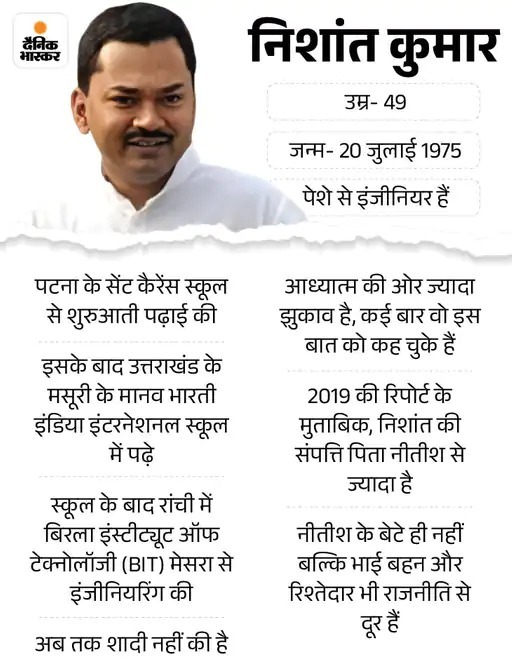 दैनिक भास्कर

निशांत कुमार

उम्र- 49

जन्म- 20 जुलाई 1975

पेशे से इंजीनियर हैं

पटना के सेंट कैरेंस स्कूल से शुरुआती पढ़ाई की

इसके बाद उत्तराखंड के मसूरी के मानव भारती इंडिया इंटरनेशनल स्कूल में पढ़े

स्कूल के बाद रांची में बिरला इंस्टीट्यूट ऑफ टेक्नोलॉजी (BIT) मेसरा से इंजीनियरिंग की

अब तक शादी नहीं की है

आध्यात्म की ओर ज्यादा झुकाव है, कई बार वो इस बात को कह चुके हैं

2019 की रिपोर्ट के मुताबिक, निशांत की संपत्ति पिता नीतीश से ज्यादा है

नीतीश के बेटे ही नहीं बल्कि भाई बहन और रिश्तेदार भी राजनीति से दूर हैं